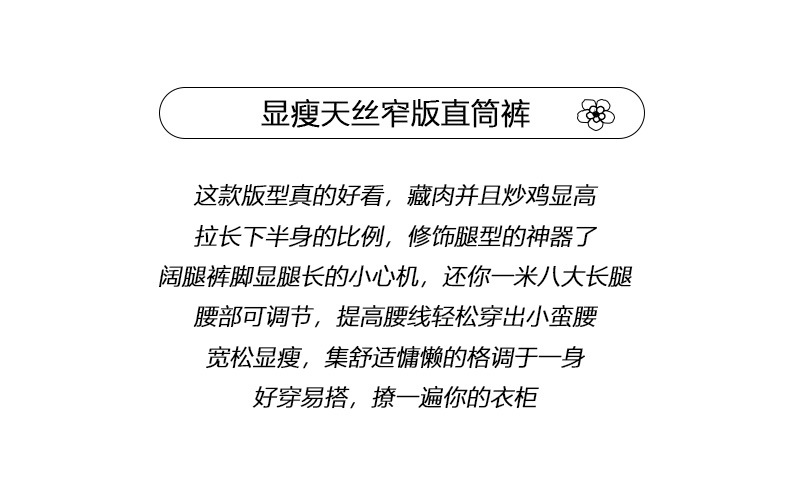 显瘦天丝窄版直筒裤

这款版型真的好看，藏肉并且炒鸡显高
拉长下半身的比例，修饰腿型的神器了
阔腿裤脚显腿长的小心机，还你一米八大长腿
腰部可调节，提高腰线轻松穿出小蛮腰
宽松显瘦，集舒适慵懒的格调于一身
好穿易搭，撩一遍你的衣柜